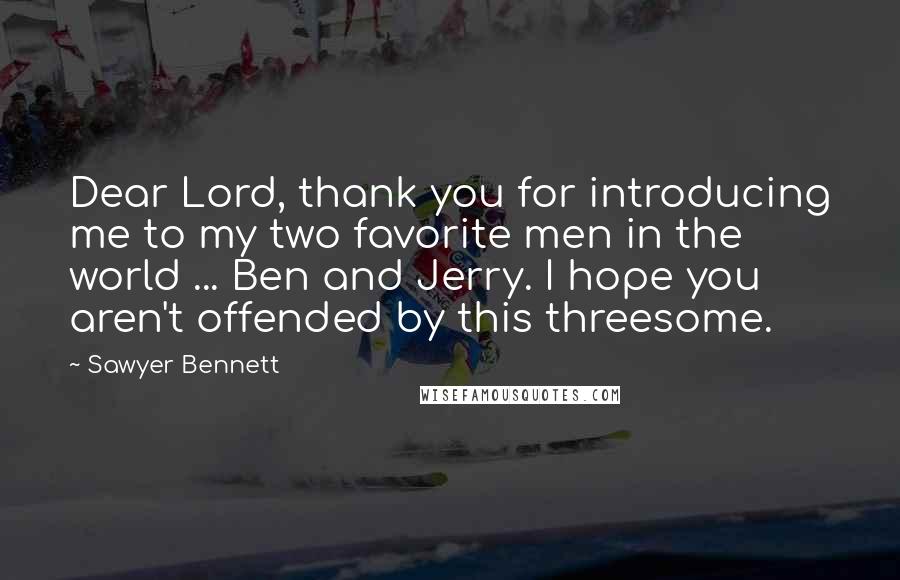 Dear Lord, thank you for introducing me to my two favorite men in the world ... Ben and Jerry. I hope you aren't offended by this threesome.

~ Sawyer Bennett

WISEFAMOUSQUOTES.COM